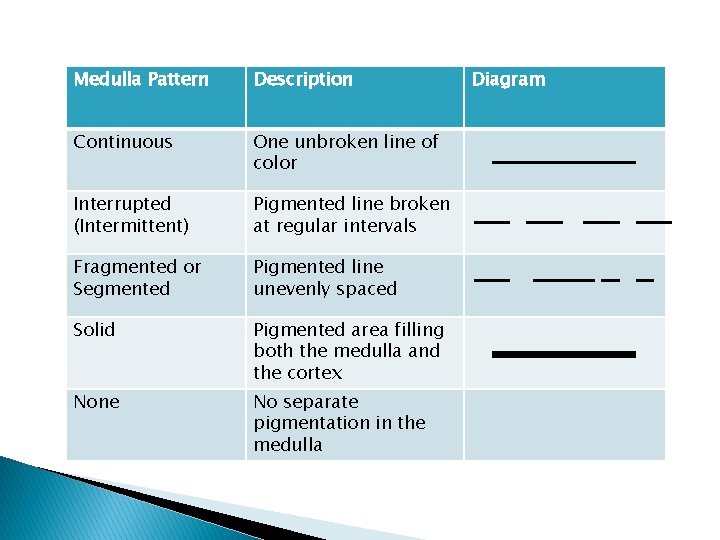 | Medulla Pattern | Description | Diagram |
|---|---|---|
| Continuous | One unbroken line of color | |
| Interrupted (Intermittent) | Pigmented line broken at regular intervals | |
| Fragmented or Segmented | Pigmented line unevenly spaced | |
| Solid | Pigmented area filling both the medulla and the cortex | |
| None | No separate pigmentation in the medulla | |